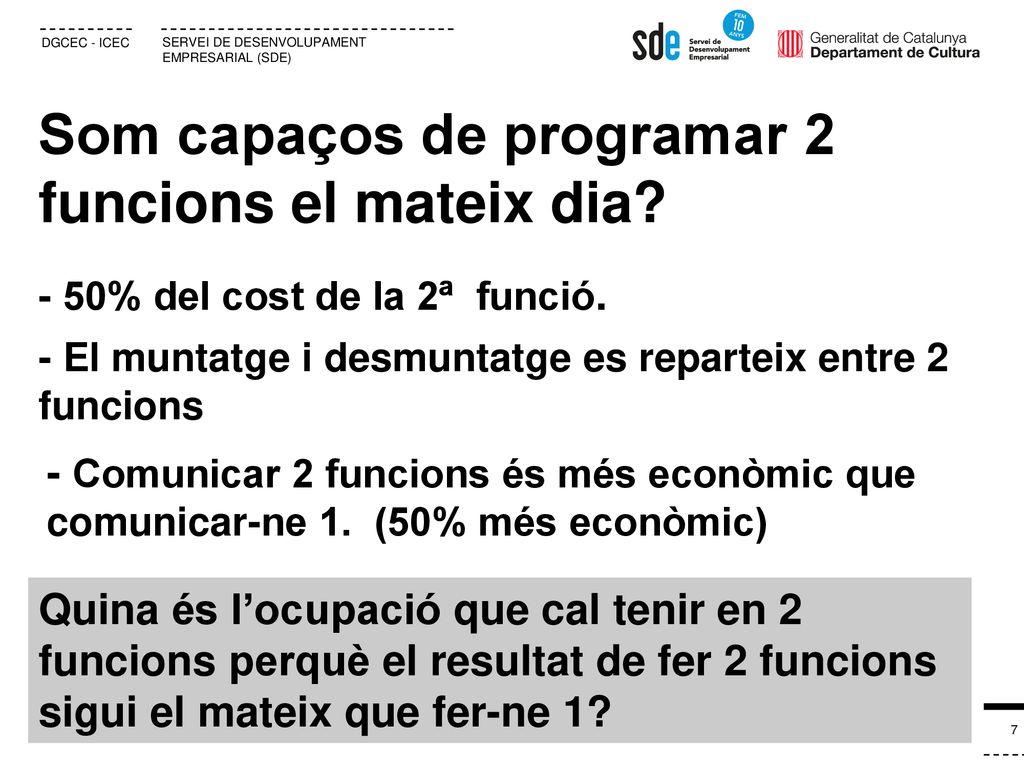 DGCEC - ICEC

SERVEI DE DESENVOLUPAMENT EMPRESARIAL (SDE)

sde Servei de Desenvolupament Empresarial FEM 10 ANYS

Generalitat de Catalunya
Departament de Cultura

Som capaços de programar 2 funcions el mateix dia?

- 50% del cost de la 2ª funció.

- El muntatge i desmuntatge es reparteix entre 2 funcions

- Comunicar 2 funcions és més econòmic que comunicar-ne 1. (50% més econòmic)

Quina és l'ocupació que cal tenir en 2 funcions perquè el resultat de fer 2 funcions sigui el mateix que fer-ne 1?

7